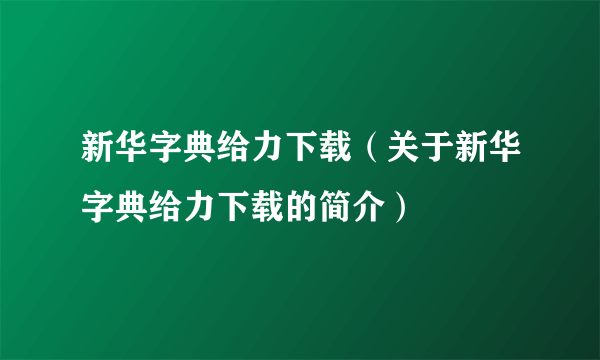 新华字典给力下载（关于新华字典给力下载的简介）